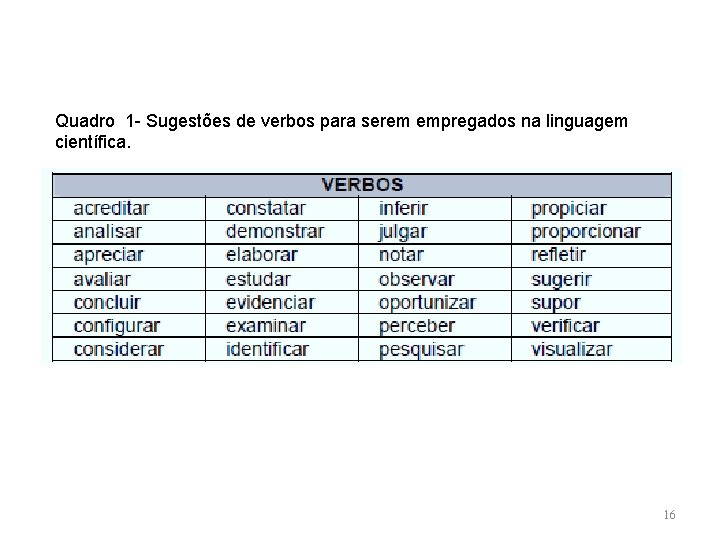 Quadro 1- Sugestões de verbos para serem empregados na linguagem científica.

| VERBOS | | | |
|---|---|---|---|
| acreditar | constatar | inferir | propiciar |
| analisar | demonstrar | julgar | proporcionar |
| apreciar | elaborar | notar | refletir |
| avaliar | estudar | observar | sugerir |
| concluir | evidenciar | oportunizar | supor |
| configurar | examinar | perceber | verificar |
| considerar | identificar | pesquisar | visualizar |

16